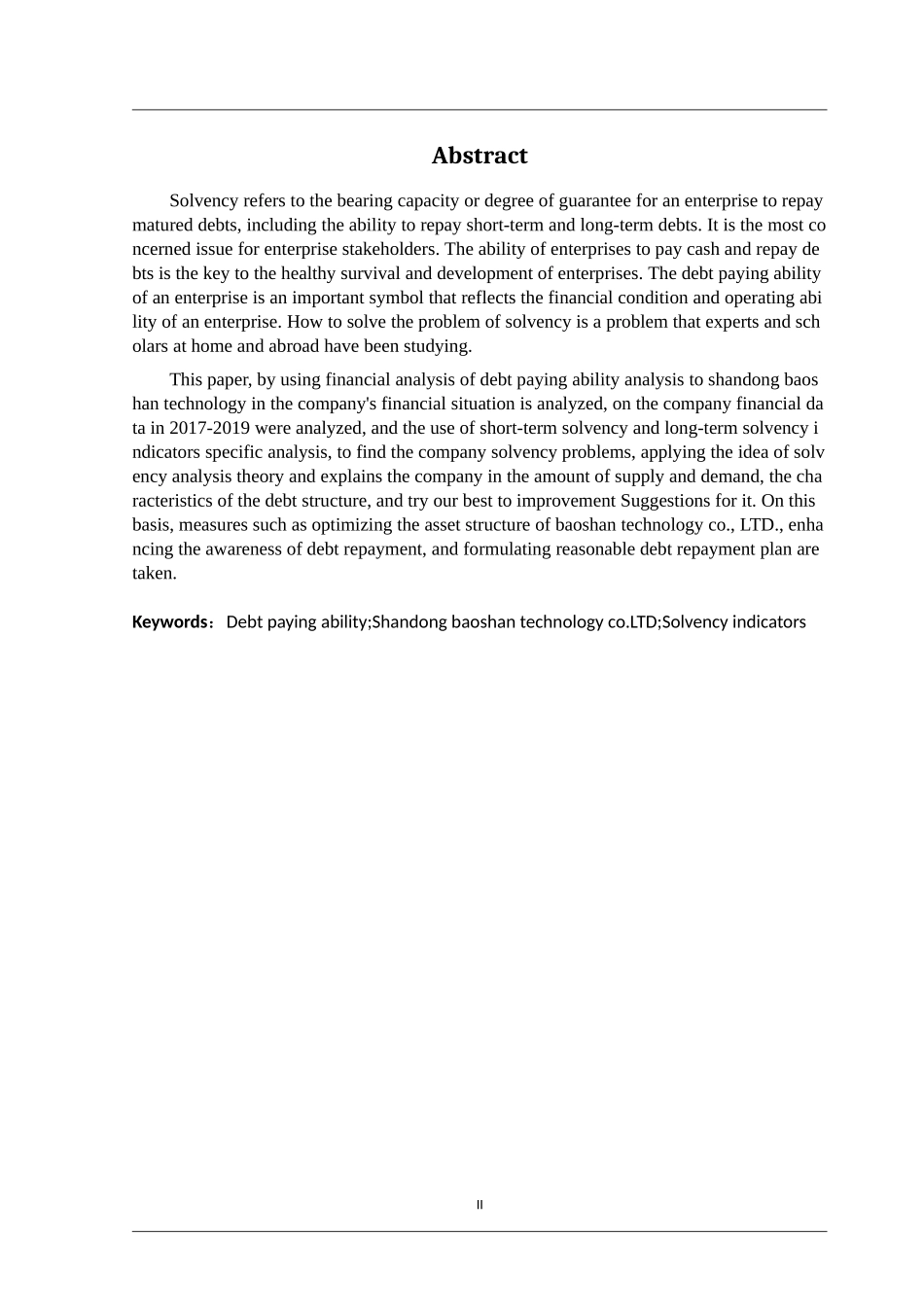 Abstract

Solvency refers to the bearing capacity or degree of guarantee for an enterprise to repay matured debts, including the ability to repay short-term and long-term debts. It is the most concerned issue for enterprise stakeholders. The ability of enterprises to pay cash and repay debts is the key to the healthy survival and development of enterprises. The debt paying ability of an enterprise is an important symbol that reflects the financial condition and operating ability of an enterprise. How to solve the problem of solvency is a problem that experts and scholars at home and abroad have been studying.

This paper, by using financial analysis of debt paying ability analysis to shandong baoshan technology in the company's financial situation is analyzed, on the company financial data in 2017-2019 were analyzed, and the use of short-term solvency and long-term solvency indicators specific analysis, to find the company solvency problems, applying the idea of solvency analysis theory and explains the company in the amount of supply and demand, the characteristics of the debt structure, and try our best to improvement Suggestions for it. On this basis, measures such as optimizing the asset structure of baoshan technology co., LTD., enhancing the awareness of debt repayment, and formulating reasonable debt repayment plan are taken.

Keywords： Debt paying ability;Shandong baoshan technology co.LTD;Solvency indicators

II